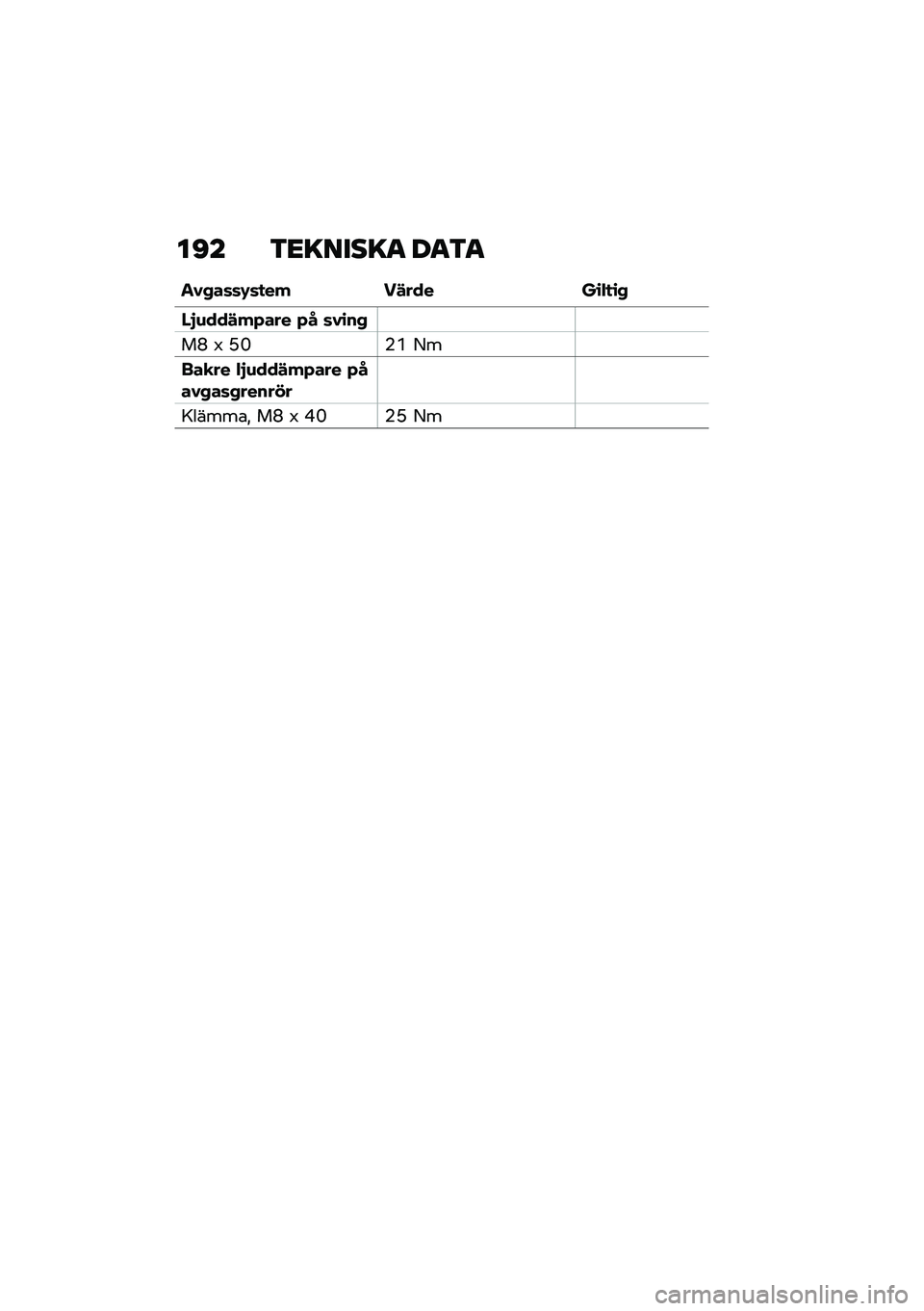 192 TEKNISKA DATA

| Avgassystem | Värde | Giltig |
|---|---|---|
| Ljuddämpare på sving | | |
| M8 x 50 | 21 Nm | |
| Bakre ljuddämpare på avgasgrenrör | | |
| Klämma, M8 x 40 | 25 Nm | |

carmanualsonline.info